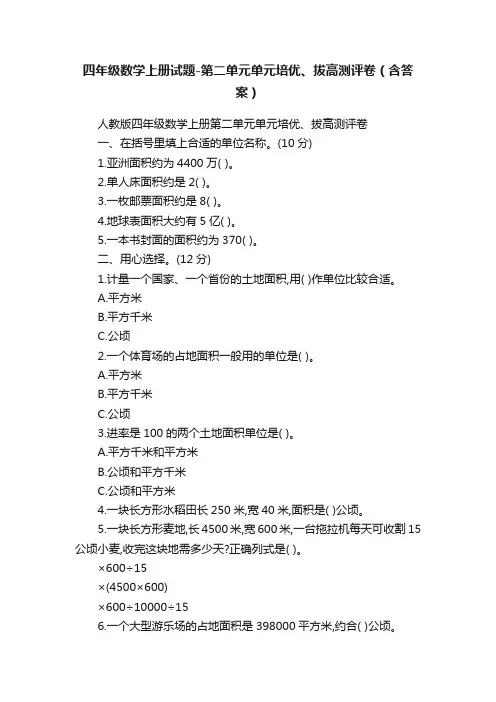 四年级数学上册试题-第二单元单元培优、拔高测评卷（含答案）

人教版四年级数学上册第二单元单元培优、拔高测评卷

一、在括号里填上合适的单位名称。(10 分)

1.亚洲面积约为 4400 万( )。

2.单人床面积约是 2( )。

3.一枚邮票面积约是 8( )。

4.地球表面积大约有 5 亿( )。

5.一本书封面的面积约为 370( )。

二、用心选择。(12 分)

1.计量一个国家、一个省份的土地面积,用( )作单位比较合适。

A.平方米

B.平方千米

C.公顷

2.一个体育场的占地面积一般用的单位是( )。

A.平方米

B.平方千米

C.公顷

3.进率是 100 的两个土地面积单位是( )。

A.平方千米和平方米

B.公顷和平方千米

C.公顷和平方米

4.一块长方形水稻田长 250 米,宽 40 米,面积是( )公顷。

5.一块长方形麦地,长 4500 米,宽 600 米,一台拖拉机每天可收割 15 公顷小麦,收完这块地需多少天?正确列式是( )。

×600÷15

×(4500×600)

×600÷10000÷15

6.一个大型游乐场的占地面积是 398000 平方米,约合( )公顷。